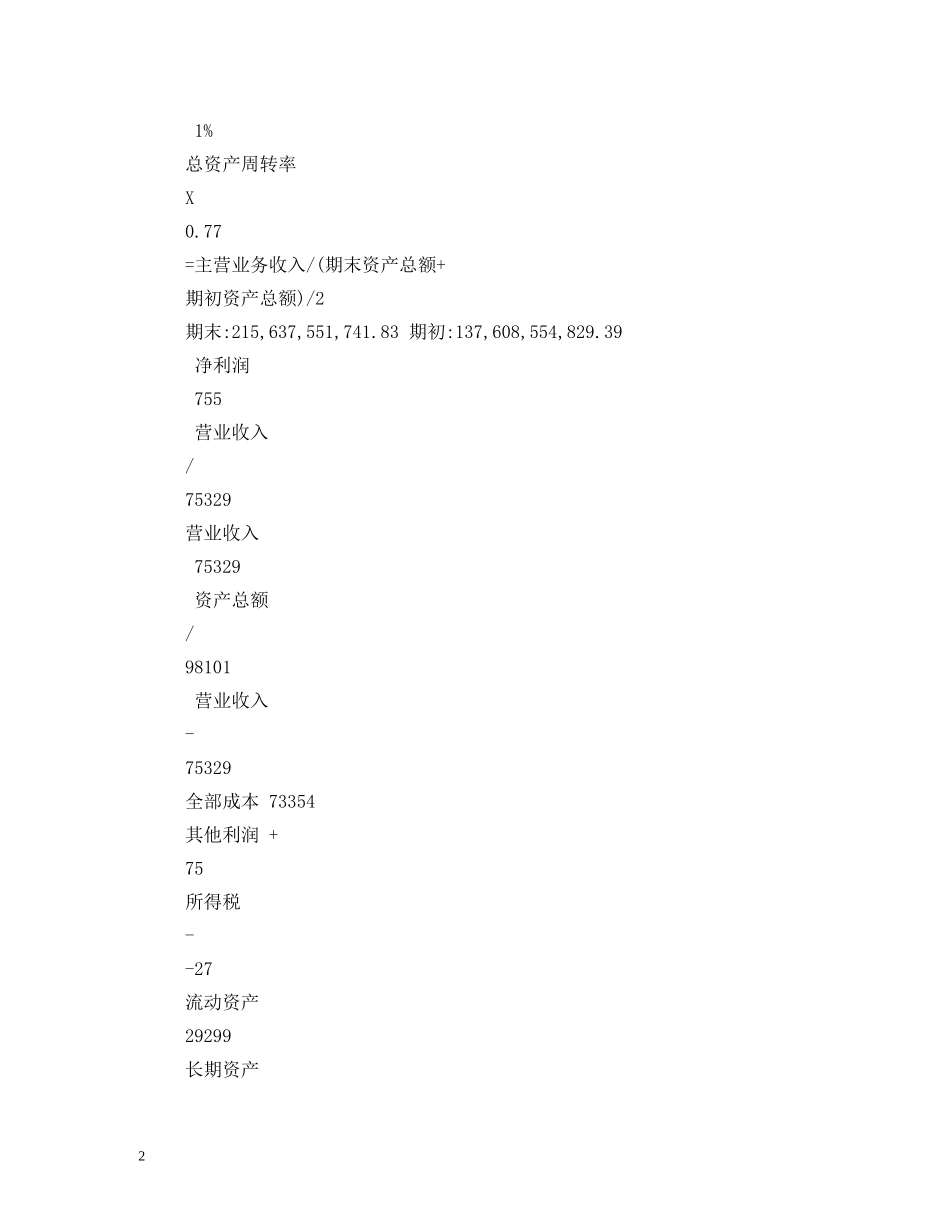 1%

总资产周转率

X

0.77

=主营业务收入/(期末资产总额+

期初资产总额)/2

期末:215,637,551,741.83 期初:137,608,554,829.39

净利润

755

营业收入

/

75329

营业收入

75329

资产总额

/

98101

营业收入

-

75329

全部成本 73354

其他利润 +

75

所得税

-

-27

流动资产

29299

长期资产

2